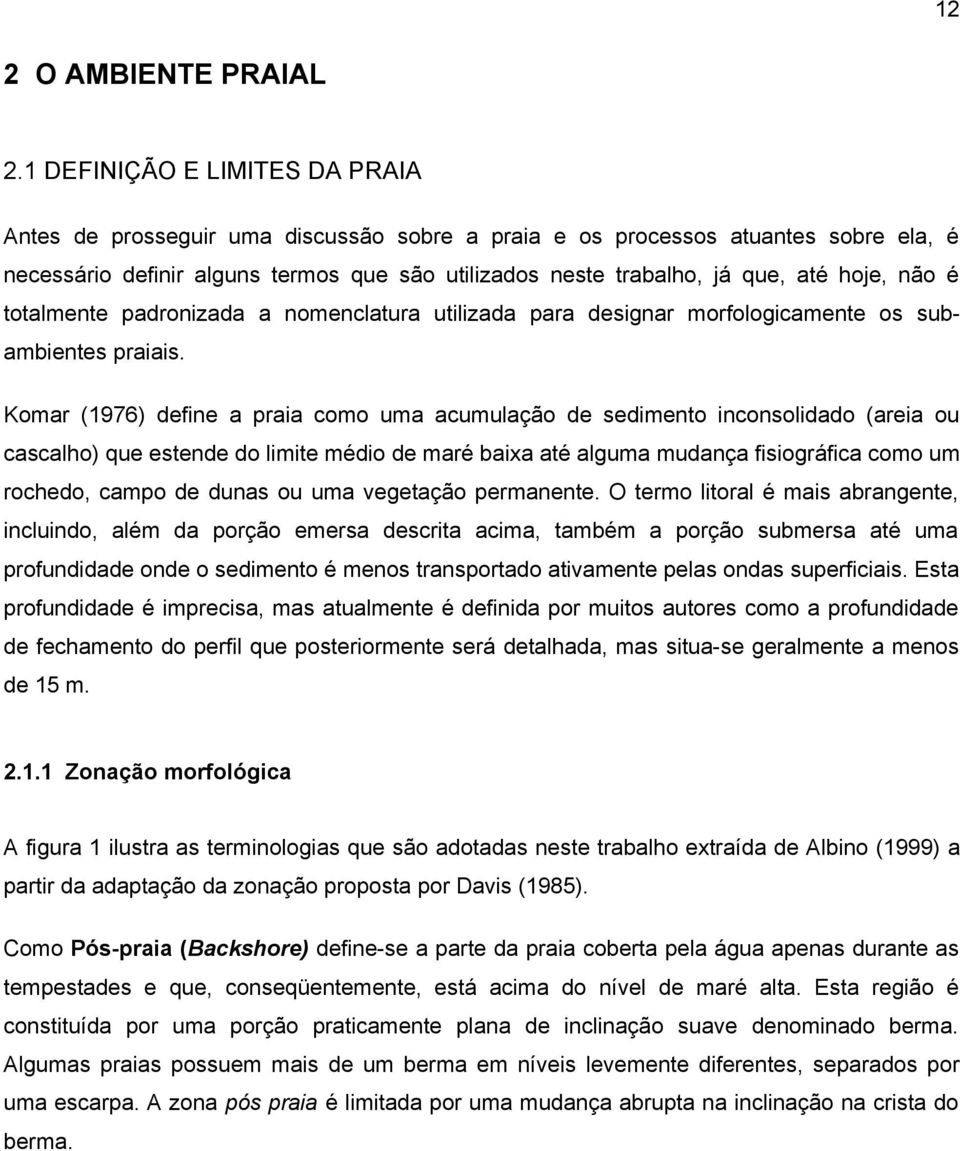 12

2 O AMBIENTE PRAIAL

2.1 DEFINIÇÃO E LIMITES DA PRAIA

Antes de prosseguir uma discussão sobre a praia e os processos atuantes sobre ela, é necessário definir alguns termos que são utilizados neste trabalho, já que, até hoje, não é totalmente padronizada a nomenclatura utilizada para designar morfologicamente os sub-ambientes praiais.

Komar (1976) define a praia como uma acumulação de sedimento inconsolidado (areia ou cascalho) que estende do limite médio de maré baixa até alguma mudança fisiográfica como um rochedo, campo de dunas ou uma vegetação permanente. O termo litoral é mais abrangente, incluindo, além da porção emersa descrita acima, também a porção submersa até uma profundidade onde o sedimento é menos transportado ativamente pelas ondas superficiais. Esta profundidade é imprecisa, mas atualmente é definida por muitos autores como a profundidade de fechamento do perfil que posteriormente será detalhada, mas situa-se geralmente a menos de 15 m.

2.1.1 Zonação morfológica

A figura 1 ilustra as terminologias que são adotadas neste trabalho extraída de Albino (1999) a partir da adaptação da zonação proposta por Davis (1985).

Como Pós-praia (Backshore) define-se a parte da praia coberta pela água apenas durante as tempestades e que, conseqüentemente, está acima do nível de maré alta. Esta região é constituída por uma porção praticamente plana de inclinação suave denominado berma. Algumas praias possuem mais de um berma em níveis levemente diferentes, separados por uma escarpa. A zona pós praia é limitada por uma mudança abrupta na inclinação na crista do berma.